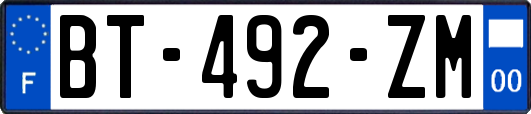 F
BT-492-ZM
00